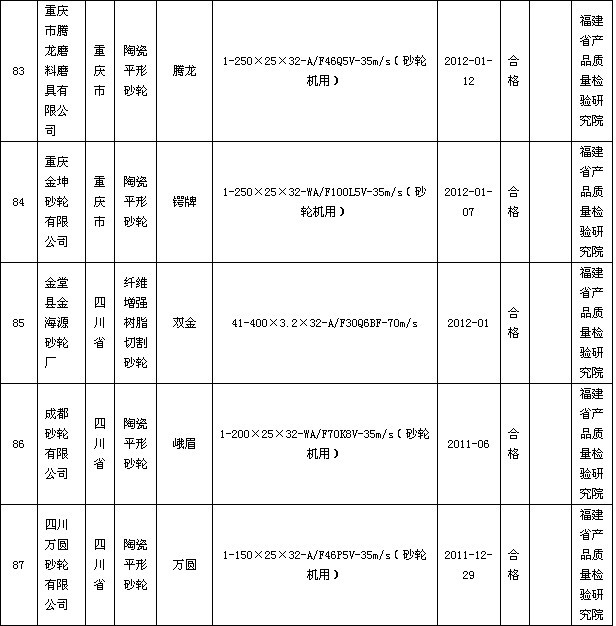 | 83 | 重庆市腾龙磨料磨具有限公司 | 重庆市 | 陶瓷平形砂轮 | 腾龙 | 1-250×25×32-A/F46Q5V-35m/s（砂轮机用） | 2012-01-12 | 合格 |  | 福建省产品质量检验研究院 |
|---|---|---|---|---|---|---|---|---|---|
| 84 | 重庆金坤砂轮有限公司 | 重庆市 | 陶瓷平形砂轮 | 锷牌 | 1-250×25×32-WA/F100L5V-35m/s（砂轮机用） | 2012-01-07 | 合格 |  | 福建省产品质量检验研究院 |
| 85 | 金堂县金海源砂轮厂 | 四川省 | 纤维增强树脂切割砂轮 | 双金 | 41-400×3.2×32-A/F30Q6BF-70m/s | 2012-01 | 合格 |  | 福建省产品质量检验研究院 |
| 86 | 成都砂轮有限公司 | 四川省 | 陶瓷平形砂轮 | 峨眉 | 1-200×25×32-WA/F70K8V-35m/s（砂轮机用） | 2011-06 | 合格 |  | 福建省产品质量检验研究院 |
| 87 | 四川万圆砂轮有限公司 | 四川省 | 陶瓷平形砂轮 | 万圆 | 1-150×25×32-A/F46P5V-35m/s（砂轮机用） | 2011-12-29 | 合格 |  | 福建省产品质量检验研究院 |